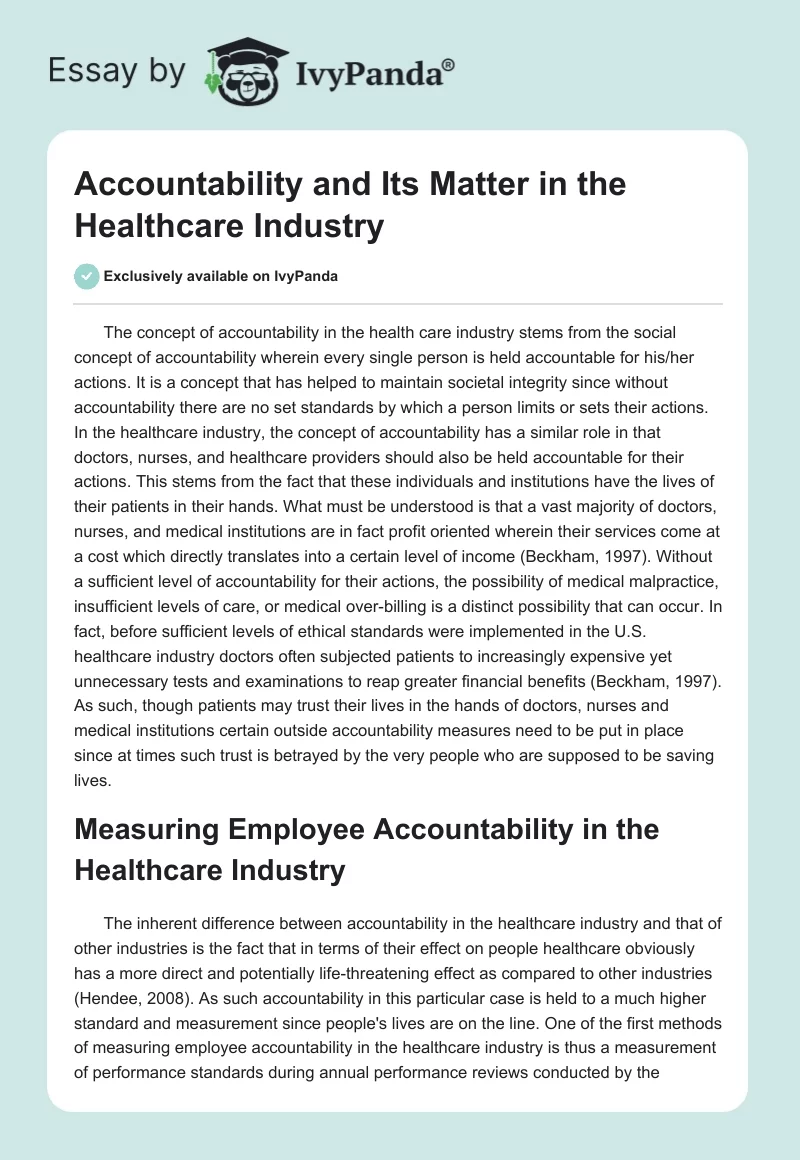 Essay by IvyPanda®

Accountability and Its Matter in the Healthcare Industry

Exclusively available on IvyPanda

The concept of accountability in the health care industry stems from the social concept of accountability wherein every single person is held accountable for his/her actions. It is a concept that has helped to maintain societal integrity since without accountability there are no set standards by which a person limits or sets their actions. In the healthcare industry, the concept of accountability has a similar role in that doctors, nurses, and healthcare providers should also be held accountable for their actions. This stems from the fact that these individuals and institutions have the lives of their patients in their hands. What must be understood is that a vast majority of doctors, nurses, and medical institutions are in fact profit oriented wherein their services come at a cost which directly translates into a certain level of income (Beckham, 1997). Without a sufficient level of accountability for their actions, the possibility of medical malpractice, insufficient levels of care, or medical over-billing is a distinct possibility that can occur. In fact, before sufficient levels of ethical standards were implemented in the U.S. healthcare industry doctors often subjected patients to increasingly expensive yet unnecessary tests and examinations to reap greater financial benefits (Beckham, 1997). As such, though patients may trust their lives in the hands of doctors, nurses and medical institutions certain outside accountability measures need to be put in place since at times such trust is betrayed by the very people who are supposed to be saving lives.

Measuring Employee Accountability in the Healthcare Industry

The inherent difference between accountability in the healthcare industry and that of other industries is the fact that in terms of their effect on people healthcare obviously has a more direct and potentially life-threatening effect as compared to other industries (Hendee, 2008). As such accountability in this particular case is held to a much higher standard and measurement since people's lives are on the line. One of the first methods of measuring employee accountability in the healthcare industry is thus a measurement of performance standards during annual performance reviews conducted by the